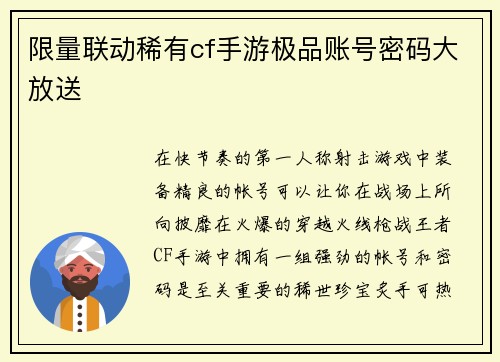 限量联动稀有cf手游极品账号密码大放送

在快节奏的第一人称射击游戏中装备精良的帐号可以让你在战场上所向披靡在火爆的穿越火线枪战王者CF手游中拥有一组强劲的帐号和密码是至关重要的稀世珍宝炙手可热